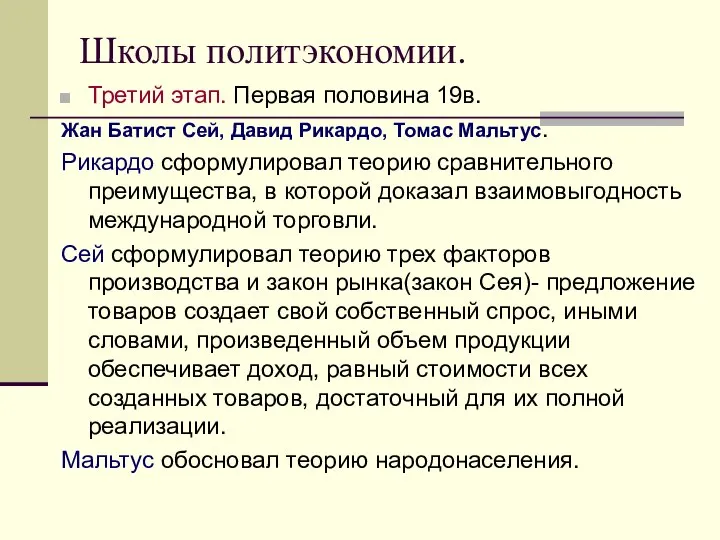 Школы политэкономии.

Третий этап. Первая половина 19в.

Жан Батист Сей, Давид Рикардо, Томас Мальтус.

Рикардо сформулировал теорию сравнительного преимущества, в которой доказал взаимовыгодность международной торговли.

Сей сформулировал теорию трех факторов производства и закон рынка(закон Сея)- предложение товаров создает свой собственный спрос, иными словами, произведенный объем продукции обеспечивает доход, равный стоимости всех созданных товаров, достаточный для их полной реализации.

Мальтус обосновал теорию народонаселения.